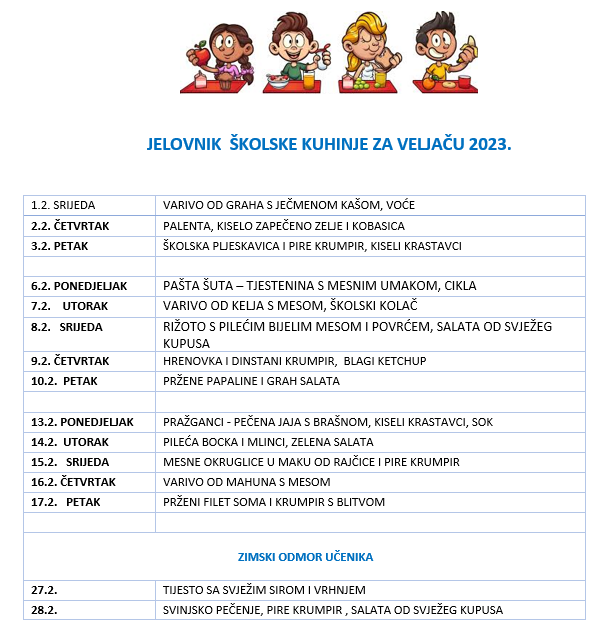 JELOVNIK ŠKOLSKE KUHINJE ZA VELJAČU 2023.

| | |
|---|---|
| 1.2. SRIJEDA | VARIVO OD GRAHA S JEČMENOM KAŠOM, VOĆE |
| 2.2. ČETVRTAK | PALENTA, KISELO ZAPEČENO ZELJE I KOBASICA |
| 3.2. PETAK | ŠKOLSKA PLJESKAVICA I PIRE KRUMPIR, KISELI KRASTAVCI |
| | |
| 6.2. PONEDJELJAK | PAŠTA ŠUTA – TJESTENINA S MESNIM UMAKOM, CIKLA |
| 7.2. UTORAK | VARIVO OD KELJA S MESOM, ŠKOLSKI KOLAČ |
| 8.2. SRIJEDA | RIŽOTO S PILEĆIM BIJELIM MESOM I POVRĆEM, SALATA OD SVJEŽEG KUPUSA |
| 9.2. ČETVRTAK | HRENOVKA I DINSTANI KRUMPIR, BLAGI KETCHUP |
| 10.2. PETAK | PRŽENE PAPALINE I GRAH SALATA |
| | |
| 13.2. PONEDJELJAK | PRAŽGANCI - PEČENA JAJA S BRAŠNOM, KISELI KRASTAVCI, SOK |
| 14.2. UTORAK | PILEĆA BOCKA I MLINCI, ZELENA SALATA |
| 15.2. SRIJEDA | MESNE OKRUGLICE U MAKU OD RAJČICE I PIRE KRUMPIR |
| 16.2. ČETVRTAK | VARIVO OD MAHUNA S MESOM |
| 17.2. PETAK | PRŽENI FILET SOMA I KRUMPIR S BLITVOM |
| | |
| ZIMSKI ODMOR UČENIKA | |
| 27.2. | TIJESTO SA SVJEŽIM SIROM I VRHNJEM |
| 28.2. | SVINJSKO PEČENJE, PIRE KRUMPIR , SALATA OD SVJEŽEG KUPUSA |